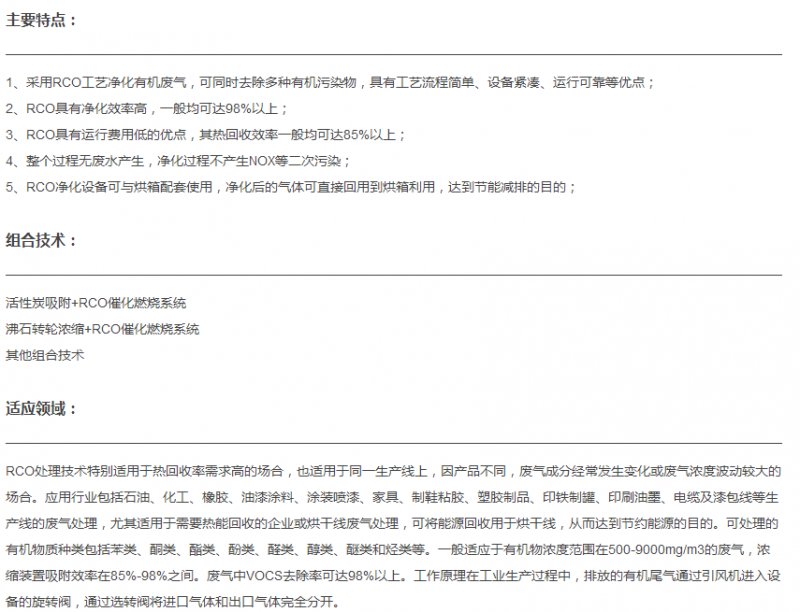 主要特点：

1、采用RCO工艺净化有机废气，可同时去除多种有机污染物，具有工艺流程简单、设备紧凑、运行可靠等优点；

2、RCO具有净化效率高，一般均可达98%以上；

3、RCO具有运行费用低的优点，其热回收效率一般均可达85%以上；

4、整个过程无废水产生，净化过程不产生NOX等二次污染；

5、RCO净化设备可与烘箱配套使用，净化后的气体可直接回用到烘箱利用，达到节能减排的目的；

组合技术：

活性炭吸附+RCO催化燃烧系统

沸石转轮浓缩+RCO催化燃烧系统

其他组合技术

适应领域：

RCO处理技术特别适用于热回收率需求高的场合，也适用于同一生产线上，因产品不同，废气成分经常发生变化或废气浓度波动较大的场合。应用行业包括石油、化工、橡胶、油漆涂料、涂装喷漆、家具、制鞋粘胶、塑胶制品、印铁制罐、印刷油墨、电缆及漆包线等生产线的废气处理，尤其适用于需要热能回收的企业或烘干线废气处理，可将能源回收用于烘干线，从而达到节约能源的目的。可处理的有机物质种类包括苯类、酮类、酯类、酚类、醛类、醇类、醚类和烃类等。一般适应于有机物浓度范围在500-9000mg/m3的废气，浓缩装置吸附效率在85%-98%之间。废气中VOCS去除率可达98%以上。工作原理在工业生产过程中，排放的有机尾气通过引风机进入设备的旋转阀，通过选转阀将进口气体和出口气体完全分开。